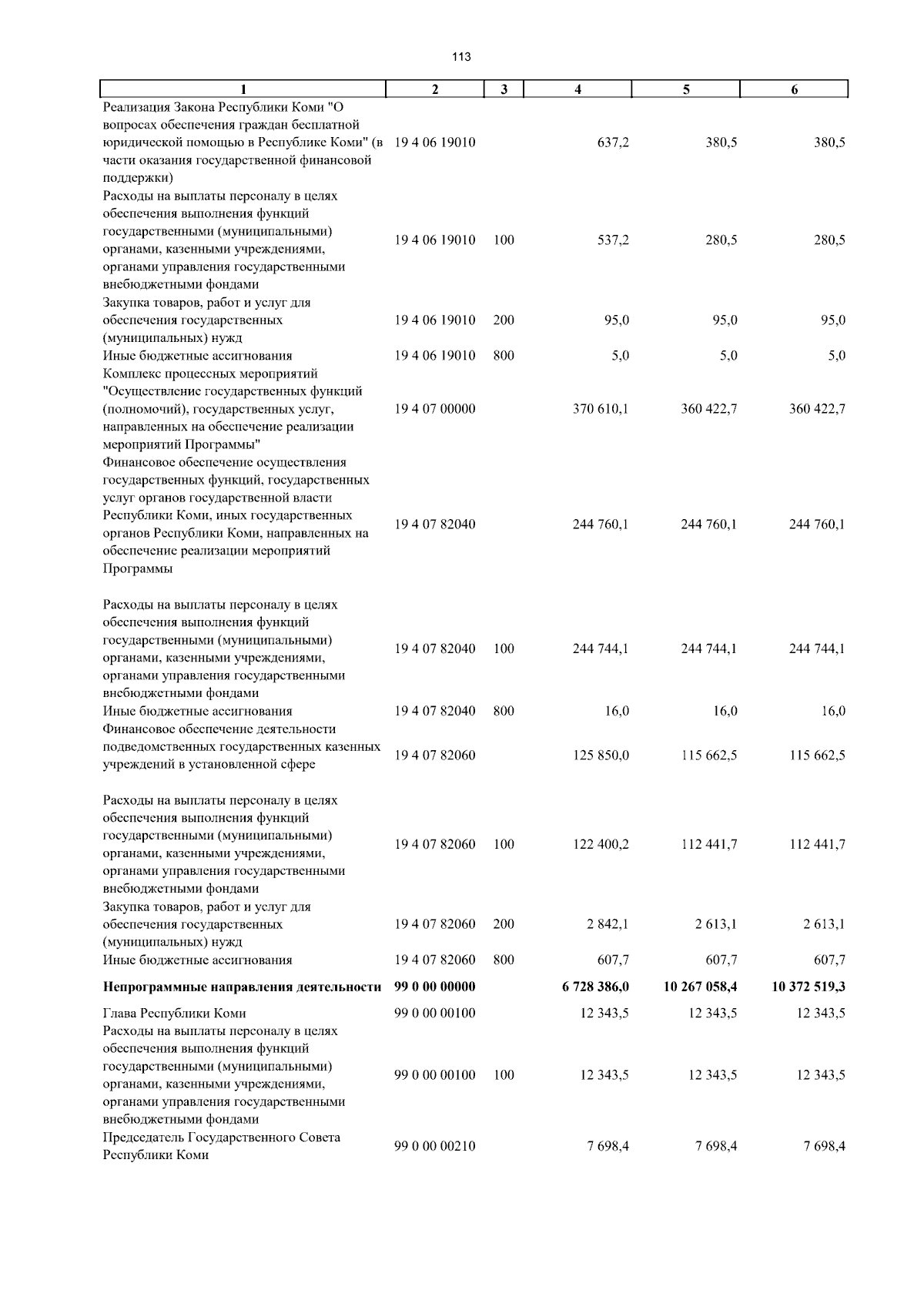 113

| 1 | 2 | 3 | 4 | 5 | 6 |
|---|---|---|---|---|---|
| Реализация Закона Республики Коми "О вопросах обеспечения граждан бесплатной юридической помощью в Республике Коми" (в части оказания государственной финансовой поддержки) | 19 4 06 19010 | | 637,2 | 380,5 | 380,5 |
| Расходы на выплаты персоналу в целях обеспечения выполнения функций государственными (муниципальными) органами, казенными учреждениями, органами управления государственными внебюджетными фондами | 19 4 06 19010 | 100 | 537,2 | 280,5 | 280,5 |
| Закупка товаров, работ и услуг для обеспечения государственных (муниципальных) нужд | 19 4 06 19010 | 200 | 95,0 | 95,0 | 95,0 |
| Иные бюджетные ассигнования | 19 4 06 19010 | 800 | 5,0 | 5,0 | 5,0 |
| Комплекс процессных мероприятий "Осуществление государственных функций (полномочий), государственных услуг, направленных на обеспечение реализации мероприятий Программы" | 19 4 07 00000 | | 370 610,1 | 360 422,7 | 360 422,7 |
| Финансовое обеспечение осуществления государственных функций, государственных услуг органов государственной власти Республики Коми, иных государственных органов Республики Коми, направленных на обеспечение реализации мероприятий Программы | 19 4 07 82040 | | 244 760,1 | 244 760,1 | 244 760,1 |
| Расходы на выплаты персоналу в целях обеспечения выполнения функций государственными (муниципальными) органами, казенными учреждениями, органами управления государственными внебюджетными фондами | 19 4 07 82040 | 100 | 244 744,1 | 244 744,1 | 244 744,1 |
| Иные бюджетные ассигнования | 19 4 07 82040 | 800 | 16,0 | 16,0 | 16,0 |
| Финансовое обеспечение деятельности подведомственных государственных казенных учреждений в установленной сфере | 19 4 07 82060 | | 125 850,0 | 115 662,5 | 115 662,5 |
| Расходы на выплаты персоналу в целях обеспечения выполнения функций государственными (муниципальными) органами, казенными учреждениями, органами управления государственными внебюджетными фондами | 19 4 07 82060 | 100 | 122 400,2 | 112 441,7 | 112 441,7 |
| Закупка товаров, работ и услуг для обеспечения государственных (муниципальных) нужд | 19 4 07 82060 | 200 | 2 842,1 | 2 613,1 | 2 613,1 |
| Иные бюджетные ассигнования | 19 4 07 82060 | 800 | 607,7 | 607,7 | 607,7 |
| **Непрограммные направления деятельности** | **99 0 00 00000** | | **6 728 386,0** | **10 267 058,4** | **10 372 519,3** |
| Глава Республики Коми | 99 0 00 00100 | | 12 343,5 | 12 343,5 | 12 343,5 |
| Расходы на выплаты персоналу в целях обеспечения выполнения функций государственными (муниципальными) органами, казенными учреждениями, органами управления государственными внебюджетными фондами | 99 0 00 00100 | 100 | 12 343,5 | 12 343,5 | 12 343,5 |
| Председатель Государственного Совета Республики Коми | 99 0 00 00210 | | 7 698,4 | 7 698,4 | 7 698,4 |